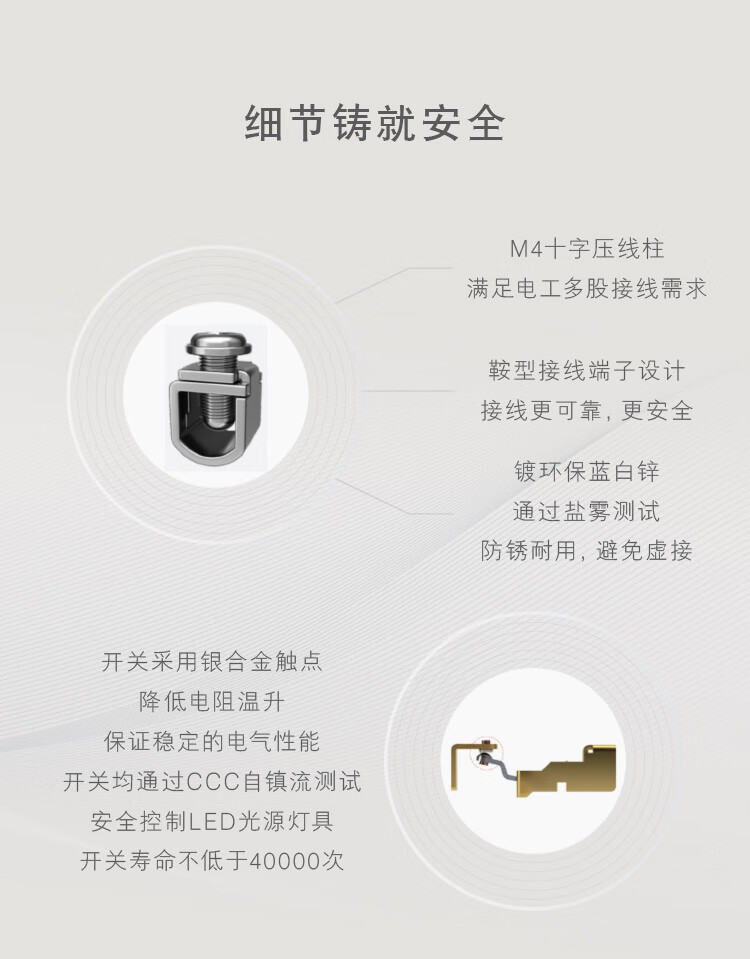 细节铸就安全

M4十字压线柱
满足电工多股接线需求

鞍型接线端子设计
接线更可靠，更安全

镀环保蓝白锌
通过盐雾测试
防锈耐用，避免虚接

开关采用银合金触点
降低电阻温升
保证稳定的电气性能
开关均通过CCC自镇流测试
安全控制LED光源灯具
开关寿命不低于40000次